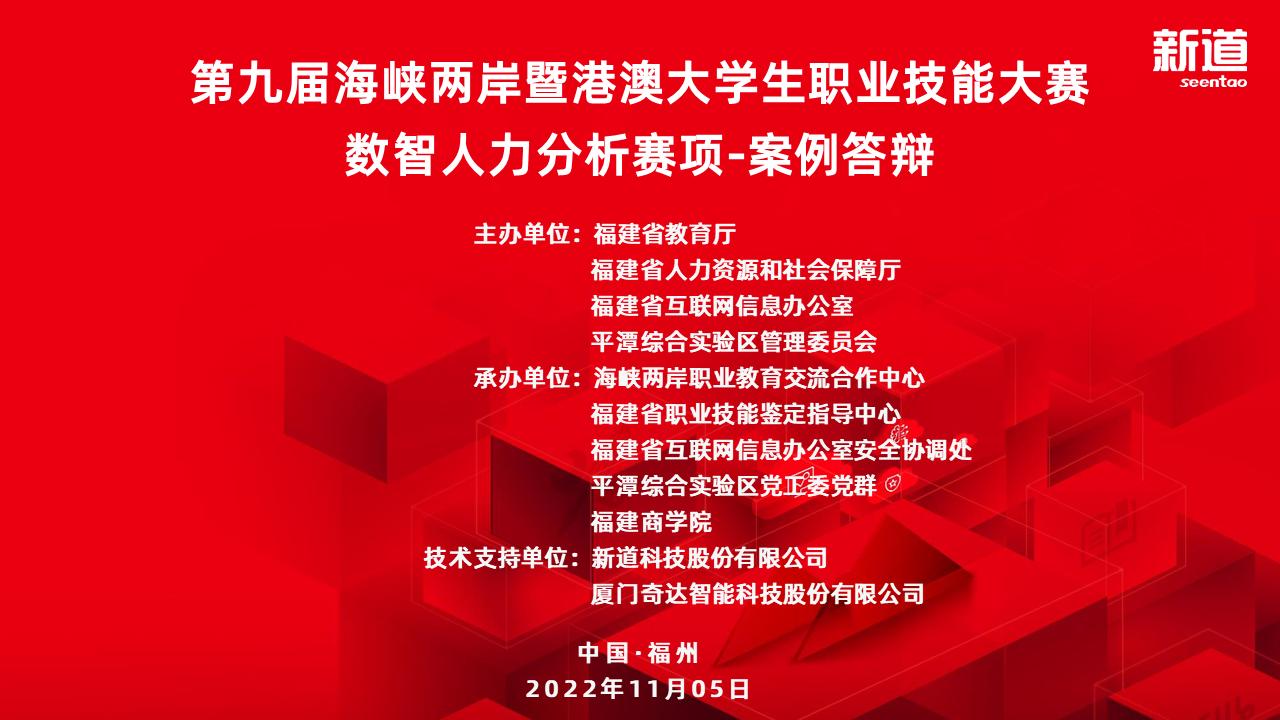 新道
seentao

第九届海峡两岸暨港澳大学生职业技能大赛
数智人力分析赛项-案例答辩

主办单位：福建省教育厅
福建省人力资源和社会保障厅
福建省互联网信息办公室
平潭综合实验区管理委员会
承办单位：海峡两岸职业教育交流合作中心
福建省职业技能鉴定指导中心
福建省互联网信息办公室安全协调处
平潭综合实验区党工委党群
福建商学院
技术支持单位：新道科技股份有限公司
厦门奇达智能科技股份有限公司

中国·福州
2022年11月05日